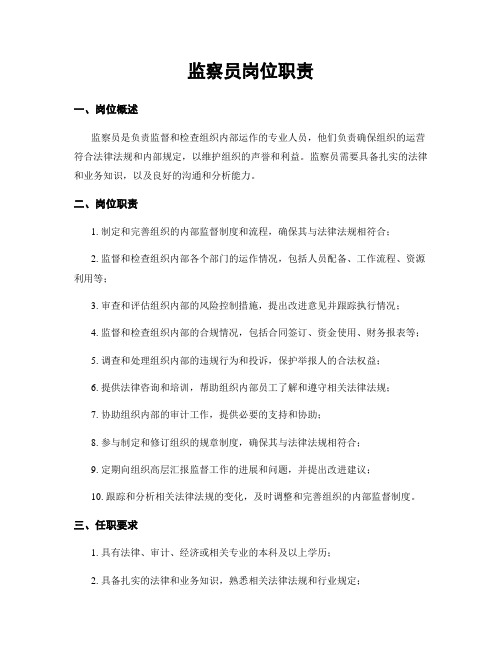 监察员岗位职责

一、岗位概述

监察员是负责监督和检查组织内部运作的专业人员，他们负责确保组织的运营符合法律法规和内部规定，以维护组织的声誉和利益。监察员需要具备扎实的法律和业务知识，以及良好的沟通和分析能力。

二、岗位职责

1. 制定和完善组织的内部监督制度和流程，确保其与法律法规相符合；

2. 监督和检查组织内部各个部门的运作情况，包括人员配备、工作流程、资源利用等；

3. 审查和评估组织内部的风险控制措施，提出改进意见并跟踪执行情况；

4. 监督和检查组织内部的合规情况，包括合同签订、资金使用、财务报表等；

5. 调查和处理组织内部的违规行为和投诉，保护举报人的合法权益；

6. 提供法律咨询和培训，帮助组织内部员工了解和遵守相关法律法规；

7. 协助组织内部的审计工作，提供必要的支持和协助；

8. 参与制定和修订组织的规章制度，确保其与法律法规相符合；

9. 定期向组织高层汇报监督工作的进展和问题，并提出改进建议；

10. 跟踪和分析相关法律法规的变化，及时调整和完善组织的内部监督制度。

三、任职要求

1. 具有法律、审计、经济或相关专业的本科及以上学历；

2. 具备扎实的法律和业务知识，熟悉相关法律法规和行业规定；